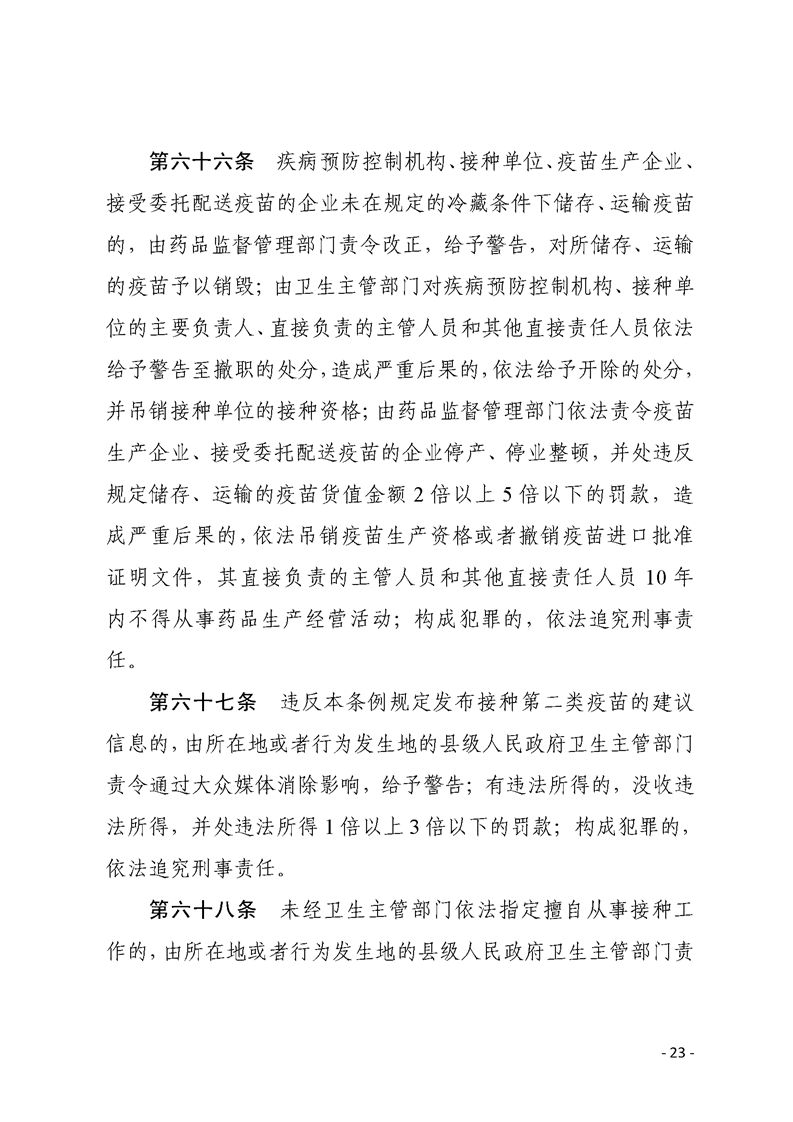 第六十六条　疾病预防控制机构、接种单位、疫苗生产企业、接受委托配送疫苗的企业未在规定的冷藏条件下储存、运输疫苗的，由药品监督管理部门责令改正，给予警告，对所储存、运输的疫苗予以销毁；由卫生主管部门对疾病预防控制机构、接种单位的主要负责人、直接负责的主管人员和其他直接责任人员依法给予警告至撤职的处分，造成严重后果的，依法给予开除的处分，并吊销接种单位的接种资格；由药品监督管理部门依法责令疫苗生产企业、接受委托配送疫苗的企业停产、停业整顿，并处违反规定储存、运输的疫苗货值金额 2 倍以上 5 倍以下的罚款，造成严重后果的，依法吊销疫苗生产资格或者撤销疫苗进口批准证明文件，其直接负责的主管人员和其他直接责任人员 10 年内不得从事药品生产经营活动；构成犯罪的，依法追究刑事责任。

第六十七条　违反本条例规定发布接种第二类疫苗的建议信息的，由所在地或者行为发生地的县级人民政府卫生主管部门责令通过大众媒体消除影响，给予警告；有违法所得的，没收违法所得，并处违法所得 1 倍以上 3 倍以下的罚款；构成犯罪的，依法追究刑事责任。

第六十八条　未经卫生主管部门依法指定擅自从事接种工作的，由所在地或者行为发生地的县级人民政府卫生主管部门责

- 23 -